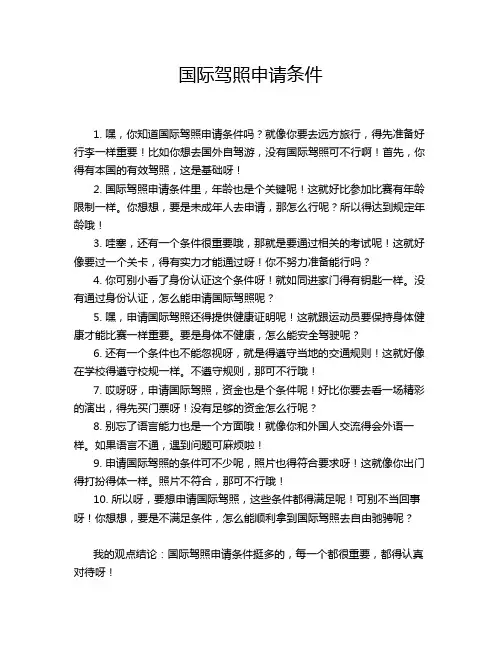 国际驾照申请条件

1. 嘿，你知道国际驾照申请条件吗？就像你要去远方旅行，得先准备好行李一样重要！比如你想去国外自驾游，没有国际驾照可不行啊！首先，你得有本国的有效驾照，这是基础呀！

2. 国际驾照申请条件里，年龄也是个关键呢！这就好比参加比赛有年龄限制一样。你想想，要是未成年人去申请，那怎么行呢？所以得达到规定年龄哦！

3. 哇塞，还有一个条件很重要哦，那就是要通过相关的考试呢！这就好像要过一个关卡，得有实力才能通过呀！你不努力准备能行吗？

4. 你可别小看了身份认证这个条件呀！就如同进家门得有钥匙一样。没有通过身份认证，怎么能申请国际驾照呢？

5. 嘿，申请国际驾照还得提供健康证明呢！这就跟运动员要保持身体健康才能比赛一样重要。要是身体不健康，怎么能安全驾驶呢？

6. 还有一个条件也不能忽视呀，就是得遵守当地的交通规则！这就好像在学校得遵守校规一样。不遵守规则，那可不行哦！

7. 哎呀呀，申请国际驾照，资金也是个条件呢！好比你要去看一场精彩的演出，得先买门票呀！没有足够的资金怎么行呢？

8. 别忘了语言能力也是一个方面哦！就像你和外国人交流得会外语一样。如果语言不通，遇到问题可麻烦啦！

9. 申请国际驾照的条件可不少呢，照片也得符合要求呀！这就像你出门得打扮得体一样。照片不符合，那可不行哦！

10. 所以呀，要想申请国际驾照，这些条件都得满足呢！可别不当回事呀！你想想，要是不满足条件，怎么能顺利拿到国际驾照去自由驰骋呢？

我的观点结论：国际驾照申请条件挺多的，每一个都很重要，都得认真对待呀！